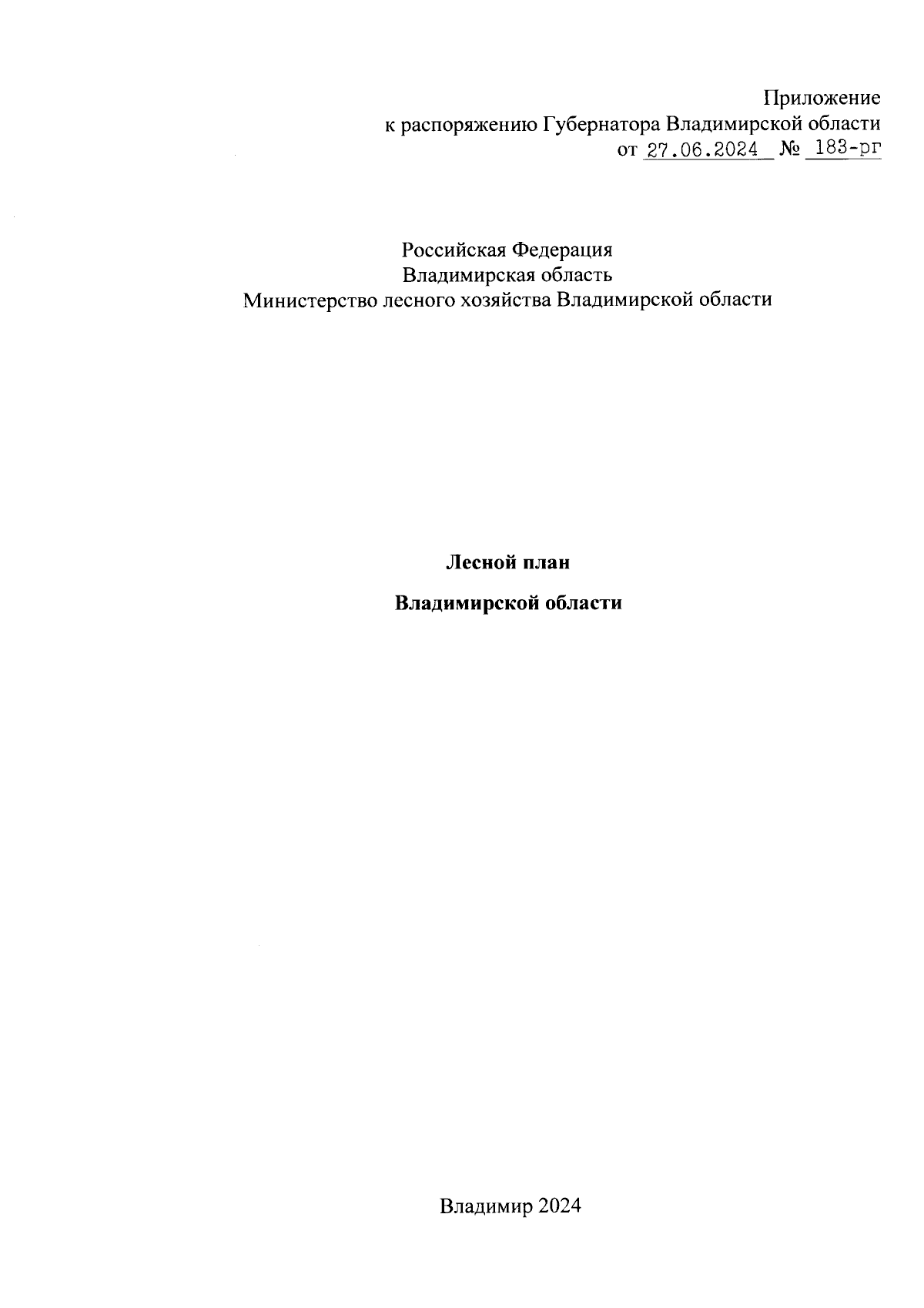 Приложение
к распоряжению Губернатора Владимирской области
от 27.06.2024 № 183-рг

Российская Федерация
Владимирская область
Министерство лесного хозяйства Владимирской области

Лесной план

Владимирской области

Владимир 2024